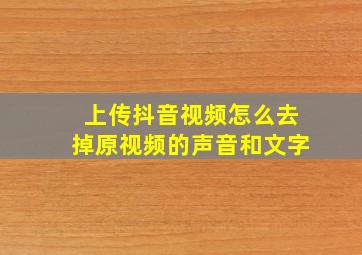 上传抖音视频怎么去掉原视频的声音和文字